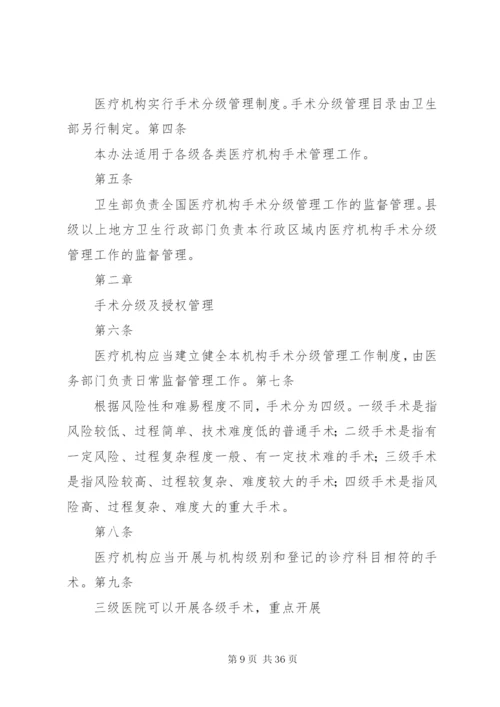 医疗机构实行手术分级管理制度。手术分级管理目录由卫生部另行制定。第四条

本办法适用于各级各类医疗机构手术管理工作。

第五条

卫生部负责全国医疗机构手术分级管理工作的监督管理。县级以上地方卫生行政部门负责本行政区域内医疗机构手术分级管理工作的监督管理。

第二章

手术分级及授权管理

第六条

医疗机构应当建立健全本机构手术分级管理工作制度，由医务部门负责日常监督管理工作。第七条

根据风险性和难易程度不同，手术分为四级。一级手术是指风险较低、过程简单、技术难度低的普通手术；二级手术是指有一定风险、过程复杂程度一般、有一定技术难的手术；三级手术是指风险较高、过程较复杂、难度较大的手术；四级手术是指风险高、过程复杂、难度大的重大手术。

第八条

医疗机构应当开展与机构级别和登记的诊疗科目相符的手术。第九条

三级医院可以开展各级手术，重点开展

第 9 页 共 36 页